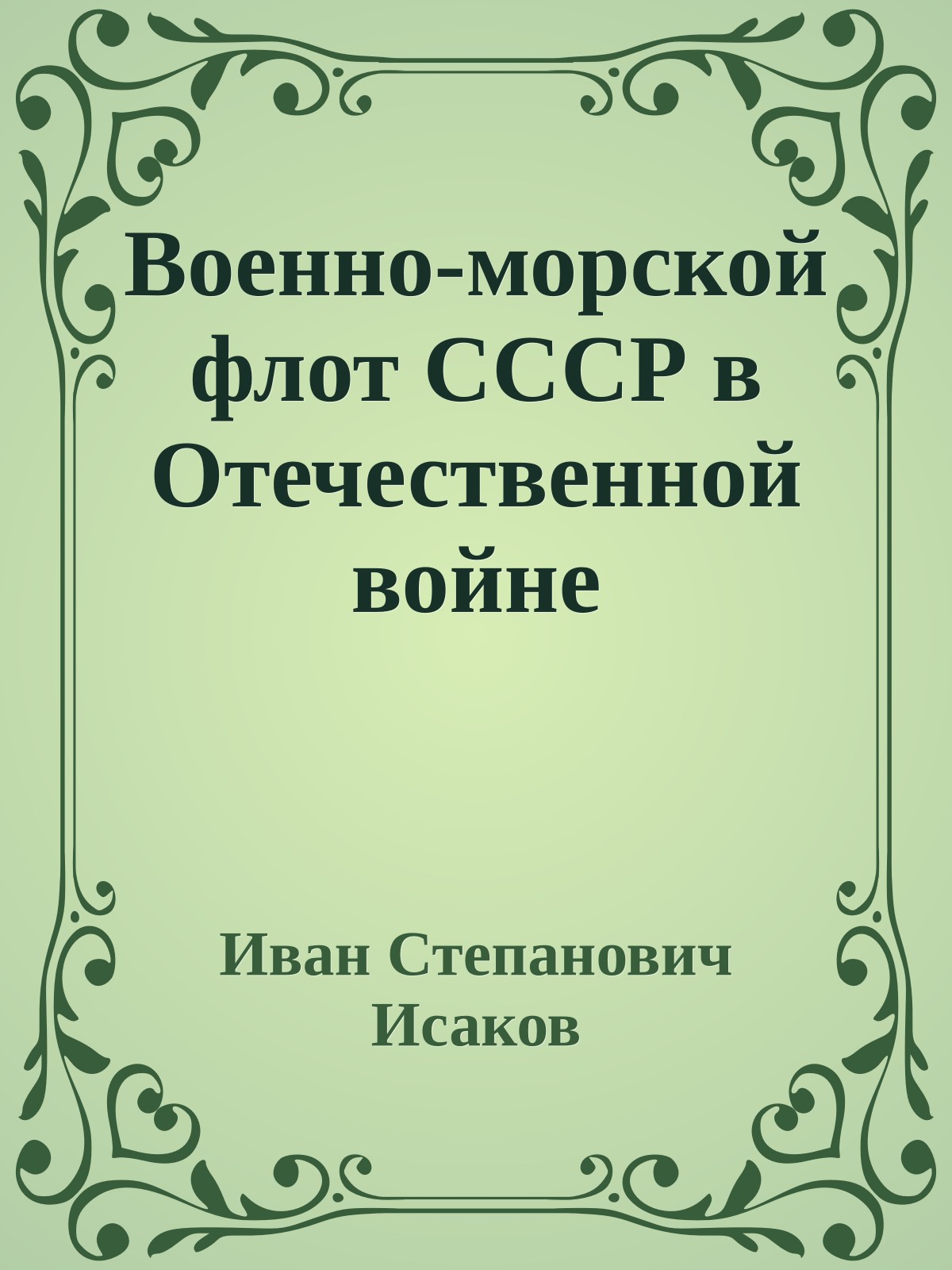 Военно-морской флот СССР в Отечественной войне

Иван Степанович Исаков